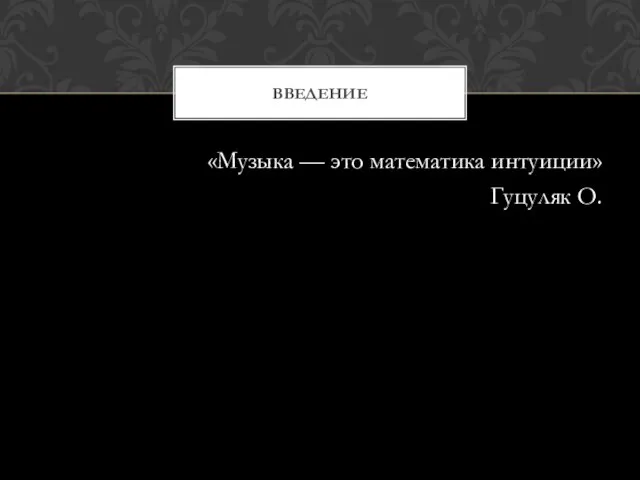 ВВЕДЕНИЕ

«Музыка — это математика интуиции»

Гуцуляк О.